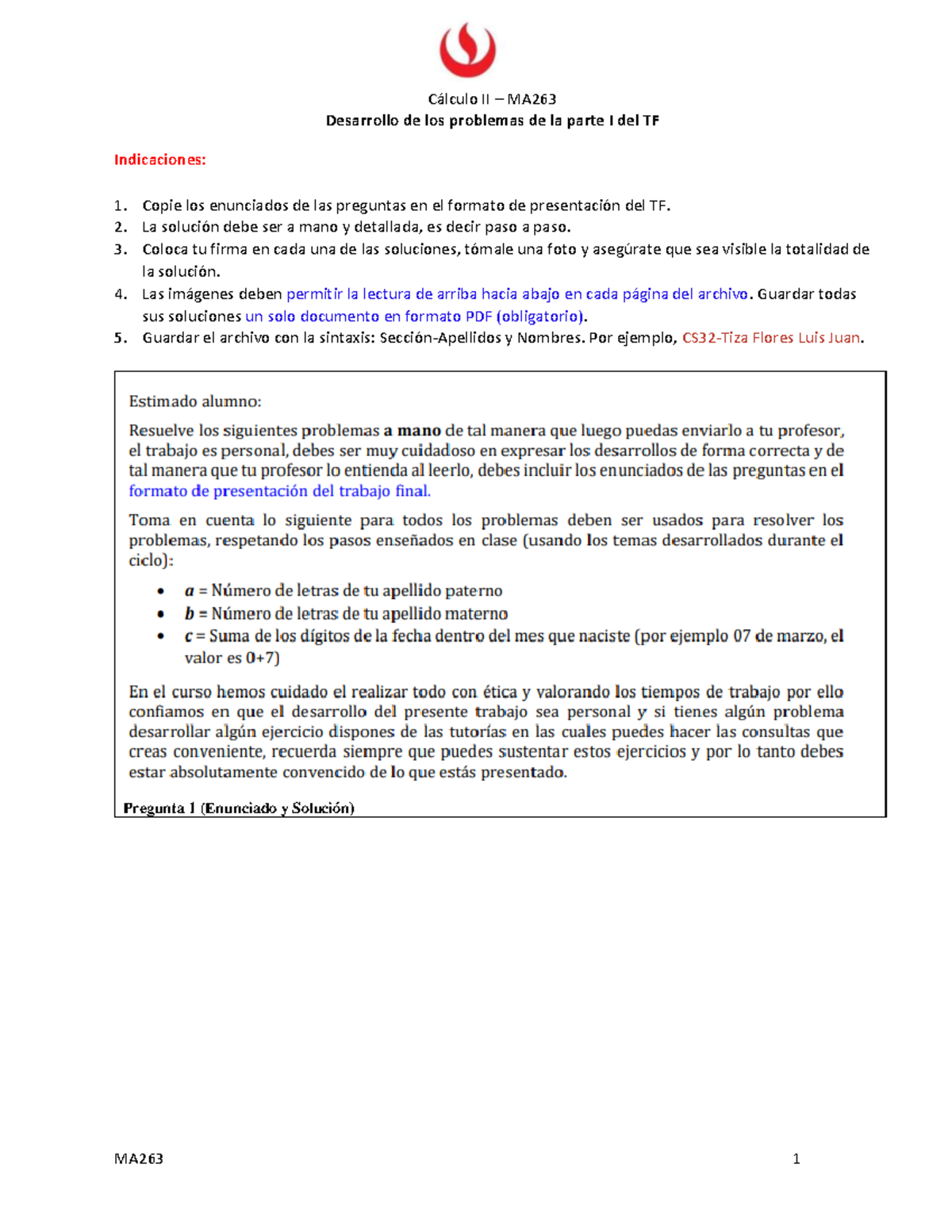 Cálculo II – MA263
Desarrollo de los problemas de la parte I del TF

Indicaciones:

1. Copie los enunciados de las preguntas en el formato de presentación del TF.
2. La solución debe ser a mano y detallada, es decir paso a paso.
3. Coloca tu firma en cada una de las soluciones, tómale una foto y asegúrate que sea visible la totalidad de la solución.
4. Las imágenes deben permitir la lectura de arriba hacia abajo en cada página del archivo. Guardar todas sus soluciones un solo documento en formato PDF (obligatorio).
5. Guardar el archivo con la sintaxis: Sección-Apellidos y Nombres. Por ejemplo, CS32-Tiza Flores Luis Juan.

Estimado alumno:

Resuelve los siguientes problemas a mano de tal manera que luego puedas enviarlo a tu profesor, el trabajo es personal, debes ser muy cuidadoso en expresar los desarrollos de forma correcta y de tal manera que tu profesor lo entienda al leerlo, debes incluir los enunciados de las preguntas en el formato de presentación del trabajo final.

Toma en cuenta lo siguiente para todos los problemas deben ser usados para resolver los problemas, respetando los pasos enseñados en clase (usando los temas desarrollados durante el ciclo):

• $a$ = Número de letras de tu apellido paterno
• $b$ = Número de letras de tu apellido materno
• $c$ = Suma de los dígitos de la fecha dentro del mes que naciste (por ejemplo 07 de marzo, el valor es 0+7)

En el curso hemos cuidado el realizar todo con ética y valorando los tiempos de trabajo por ello confiamos en que el desarrollo del presente trabajo sea personal y si tienes algún problema desarrollar algún ejercicio dispones de las tutorías en las cuales puedes hacer las consultas que creas conveniente, recuerda siempre que puedes sustentar estos ejercicios y por lo tanto debes estar absolutamente convencido de lo que estás presentado.

Pregunta 1 (Enunciado y Solución)

MA263 1